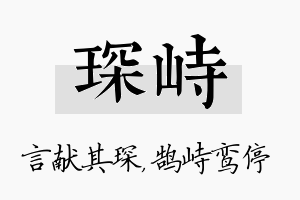 琛峙

言献其琛，鹄峙鸾停